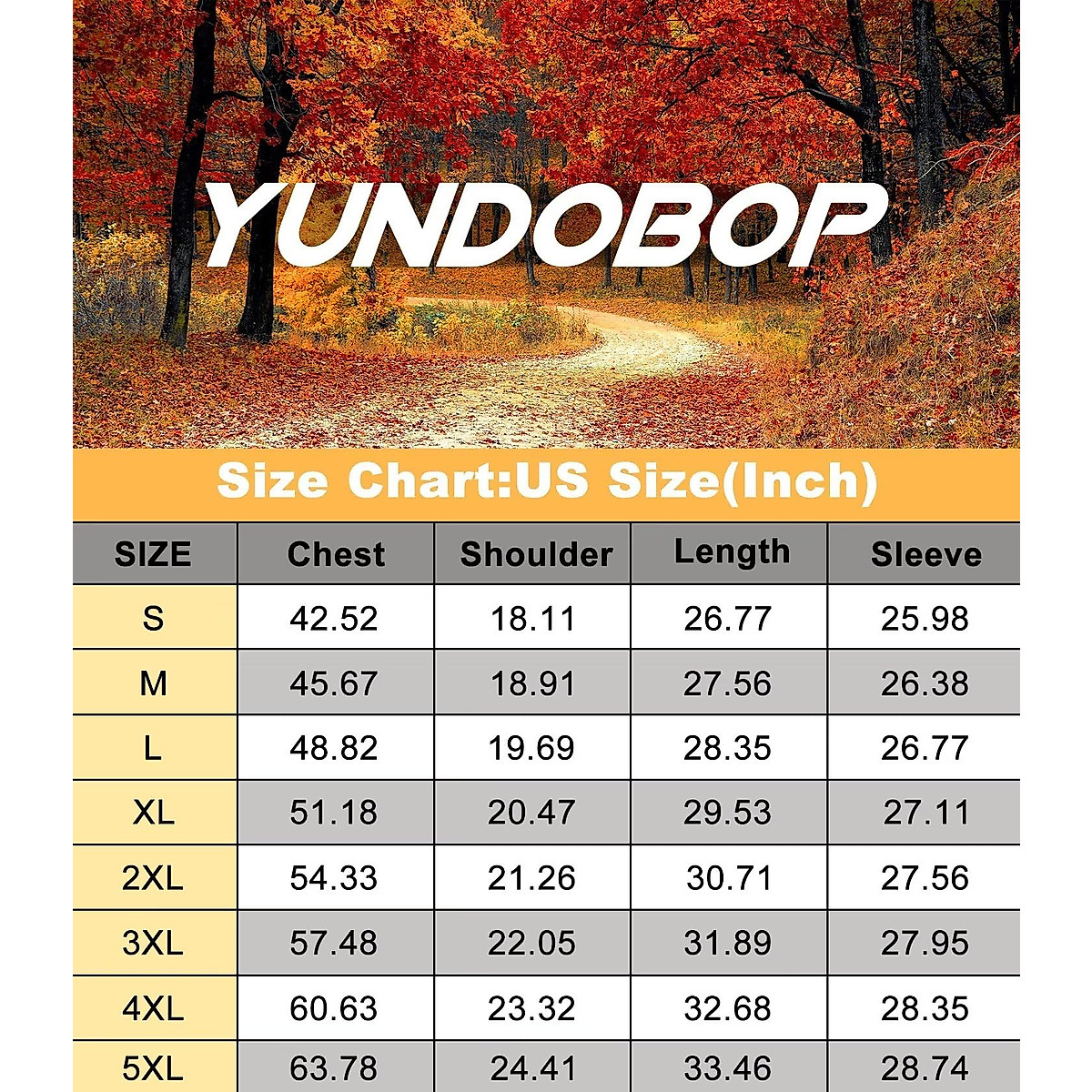 YUNDOBOP

Size Chart:US Size(Inch)

| SIZE | Chest | Shoulder | Length | Sleeve |
|---|---|---|---|---|
| S | 42.52 | 18.11 | 26.77 | 25.98 |
| M | 45.67 | 18.91 | 27.56 | 26.38 |
| L | 48.82 | 19.69 | 28.35 | 26.77 |
| XL | 51.18 | 20.47 | 29.53 | 27.11 |
| 2XL | 54.33 | 21.26 | 30.71 | 27.56 |
| 3XL | 57.48 | 22.05 | 31.89 | 27.95 |
| 4XL | 60.63 | 23.32 | 32.68 | 28.35 |
| 5XL | 63.78 | 24.41 | 33.46 | 28.74 |